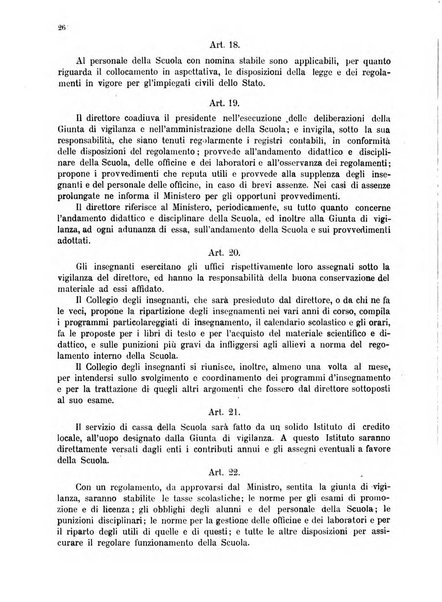 26

Art. 18.

Al personale della Scuola con nomina stabile sono applicabili, per quanto riguarda il collocamento in aspettativa, le disposizioni della legge e dei regolamenti in vigore per gl'impiegati civili dello Stato.

Art. 19.

Il direttore coadiuva il presidente nell'esecuzione delle deliberazioni della Giunta di vigilanza e nell'amministrazione della Scuola; e invigila, sotto la sua responsabilità, che siano tenuti regolarmente i registri contabili, in conformità delle disposizioni del regolamento; provvede all'andamento didattico e disciplinare della Scuola, delle officine e dei laboratori e all'osservanza dei regolamenti; propone i provvedimenti che reputa utili e provvede alla supplenza degli insegnanti e del personale delle officine, in caso di brevi assenze. Nei casi di assenze prolungate ne informa il Ministero per gli opportuni provvedimenti.

Il direttore riferisce al Ministero, periodicamente, su tutto quanto concerne l'andamento didattico e disciplinare della Scuola, ed inoltre alla Giunta di vigilanza, ad ogni adunanza di essa, sull'andamento della Scuola e sui provvedimenti adottati.

Art. 20.

Gli insegnanti esercitano gli uffici rispettivamente loro assegnati sotto la vigilanza del direttore, ed hanno la responsabilità della buona conservazione del materiale ad essi affidato.

Il Collegio degli insegnanti, che sarà presieduto dal direttore, o da chi ne fa le veci, propone la ripartizione degli insegnamenti nei vari anni di corso, compila i programmi particolareggiati di insegnamento, il calendario scolastico e gli orari, fa le proposte per i libri di testo e per l'acquisto del materiale scientifico e didattico, e sulle punizioni più gravi da infliggersi agli allievi a norma del regolamento interno della Scuola.

Il Collegio degli insegnanti si riunisce, inoltre, almeno una volta al mese, per intendersi sullo svolgimento e coordinamento dei programmi d'insegnamento e per la trattazione di quegli altri argomenti che fossero dal direttore sottoposti al suo esame.

Art. 21.

Il servizio di cassa della Scuola sarà fatto da un solido Istituto di credito locale, all'uopo designato dalla Giunta di vigilanza. A questo Istituto saranno direttamente versati dagli enti i contributi annui e gli assegni eventuali a favore della Scuola.

Art. 22.

Con un regolamento, da approvarsi dal Ministro, sentita la giunta di vigilanza, saranno stabilite le tasse scolastiche; le norme per gli esami di promozione e di licenza; gli obblighi degli alunni e del personale della Scuola; le punizioni disciplinari; le norme per la gestione delle officine e dei laboratori e per il riparto degli utili di quelle e di questi; e tutte le altre disposizioni per assicurare il regolare funzionamento della Scuola.